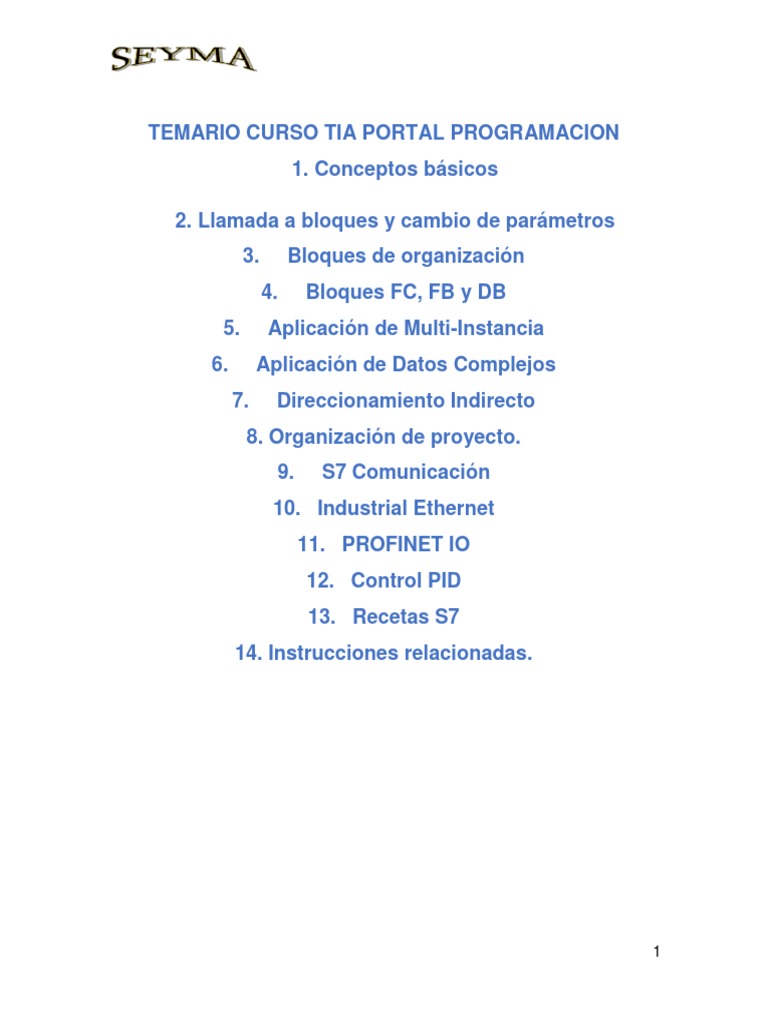 SEYMA

TEMARIO CURSO TIA PORTAL PROGRAMACION

1. Conceptos básicos

2. Llamada a bloques y cambio de parámetros

3. Bloques de organización

4. Bloques FC, FB y DB

5. Aplicación de Multi-Instancia

6. Aplicación de Datos Complejos

7. Direccionamiento Indirecto

8. Organización de proyecto.

9. S7 Comunicación

10. Industrial Ethernet

11. PROFINET IO

12. Control PID

13. Recetas S7

14. Instrucciones relacionadas.

1